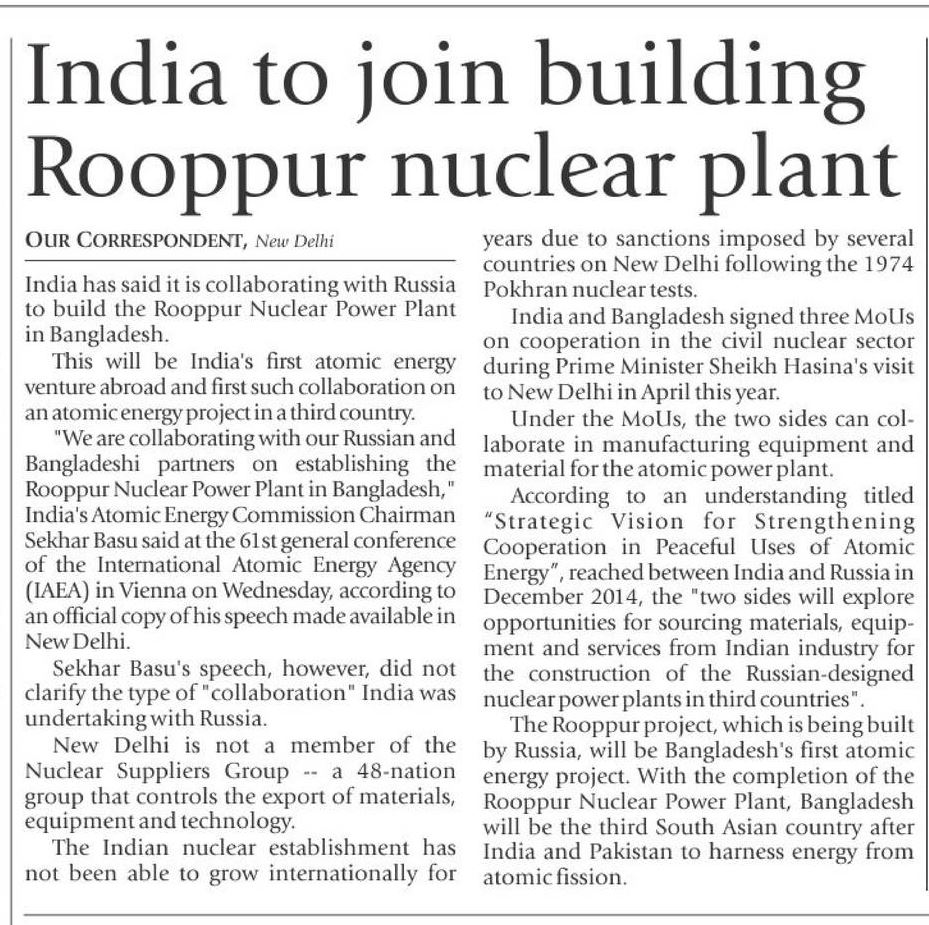 India to join building Rooppur nuclear plant

OUR CORRESPONDENT, New Delhi

India has said it is collaborating with Russia to build the Rooppur Nuclear Power Plant in Bangladesh.

This will be India's first atomic energy venture abroad and first such collaboration on an atomic energy project in a third country.

"We are collaborating with our Russian and Bangladeshi partners on establishing the Rooppur Nuclear Power Plant in Bangladesh," India's Atomic Energy Commission Chairman Sekhar Basu said at the 61st general conference of the International Atomic Energy Agency (IAEA) in Vienna on Wednesday, according to an official copy of his speech made available in New Delhi.

Sekhar Basu's speech, however, did not clarify the type of "collaboration" India was undertaking with Russia.

New Delhi is not a member of the Nuclear Suppliers Group -- a 48-nation group that controls the export of materials, equipment and technology.

The Indian nuclear establishment has not been able to grow internationally for years due to sanctions imposed by several countries on New Delhi following the 1974 Pokhran nuclear tests.

India and Bangladesh signed three MoUs on cooperation in the civil nuclear sector during Prime Minister Sheikh Hasina's visit to New Delhi in April this year.

Under the MoUs, the two sides can collaborate in manufacturing equipment and material for the atomic power plant.

According to an understanding titled "Strategic Vision for Strengthening Cooperation in Peaceful Uses of Atomic Energy", reached between India and Russia in December 2014, the "two sides will explore opportunities for sourcing materials, equipment and services from Indian industry for the construction of the Russian-designed nuclear power plants in third countries".

The Rooppur project, which is being built by Russia, will be Bangladesh's first atomic energy project. With the completion of the Rooppur Nuclear Power Plant, Bangladesh will be the third South Asian country after India and Pakistan to harness energy from atomic fission.